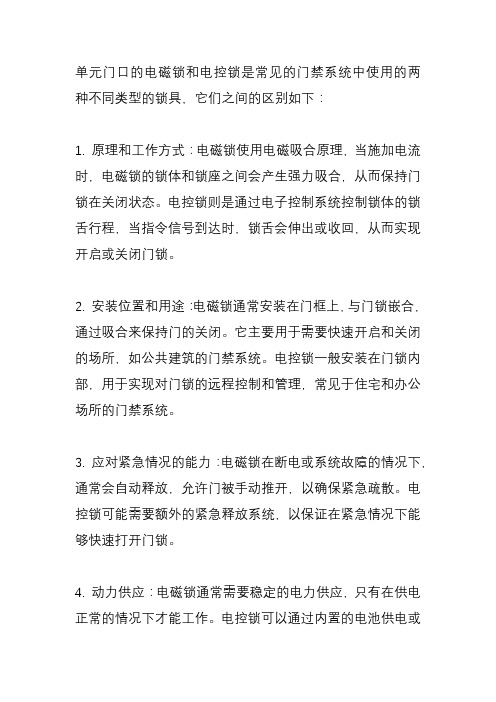 单元门口的电磁锁和电控锁是常见的门禁系统中使用的两种不同类型的锁具，它们之间的区别如下：

1. 原理和工作方式：电磁锁使用电磁吸合原理，当施加电流时，电磁锁的锁体和锁座之间会产生强力吸合，从而保持门锁在关闭状态。电控锁则是通过电子控制系统控制锁体的锁舌行程，当指令信号到达时，锁舌会伸出或收回，从而实现开启或关闭门锁。

2. 安装位置和用途：电磁锁通常安装在门框上，与门锁嵌合，通过吸合来保持门的关闭。它主要用于需要快速开启和关闭的场所，如公共建筑的门禁系统。电控锁一般安装在门锁内部，用于实现对门锁的远程控制和管理，常见于住宅和办公场所的门禁系统。

3. 应对紧急情况的能力：电磁锁在断电或系统故障的情况下，通常会自动释放，允许门被手动推开，以确保紧急疏散。电控锁可能需要额外的紧急释放系统，以保证在紧急情况下能够快速打开门锁。

4. 动力供应：电磁锁通常需要稳定的电力供应，只有在供电正常的情况下才能工作。电控锁可以通过内置的电池供电或